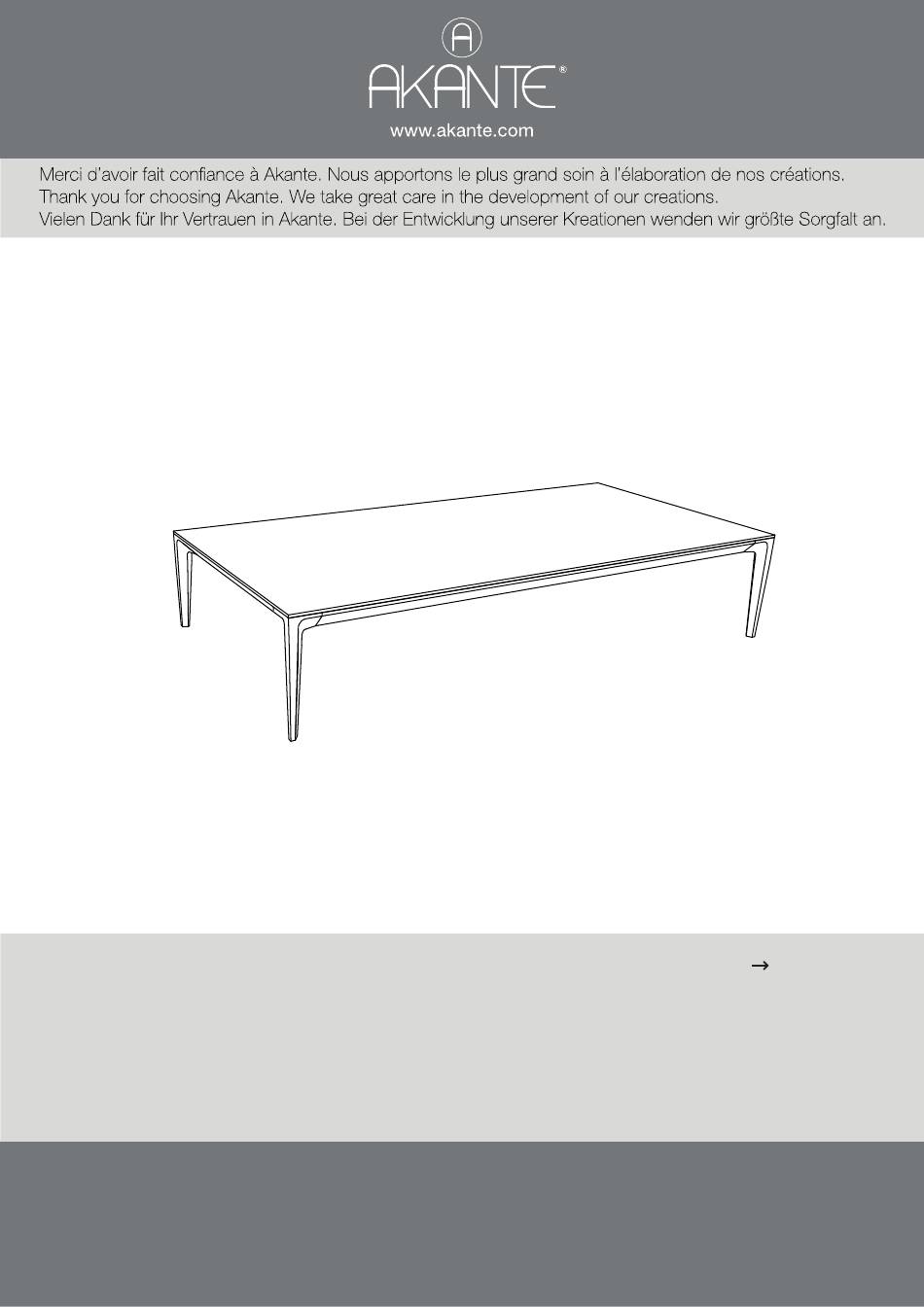 A
AKANTE®
www.akante.com

Merci d'avoir fait confiance à Akante. Nous apportons le plus grand soin à l'élaboration de nos créations.
Thank you for choosing Akante. We take great care in the development of our creations.
Vielen Dank für Ihr Vertrauen in Akante. Bei der Entwicklung unserer Kreationen wenden wir größte Sorgfalt an.

→